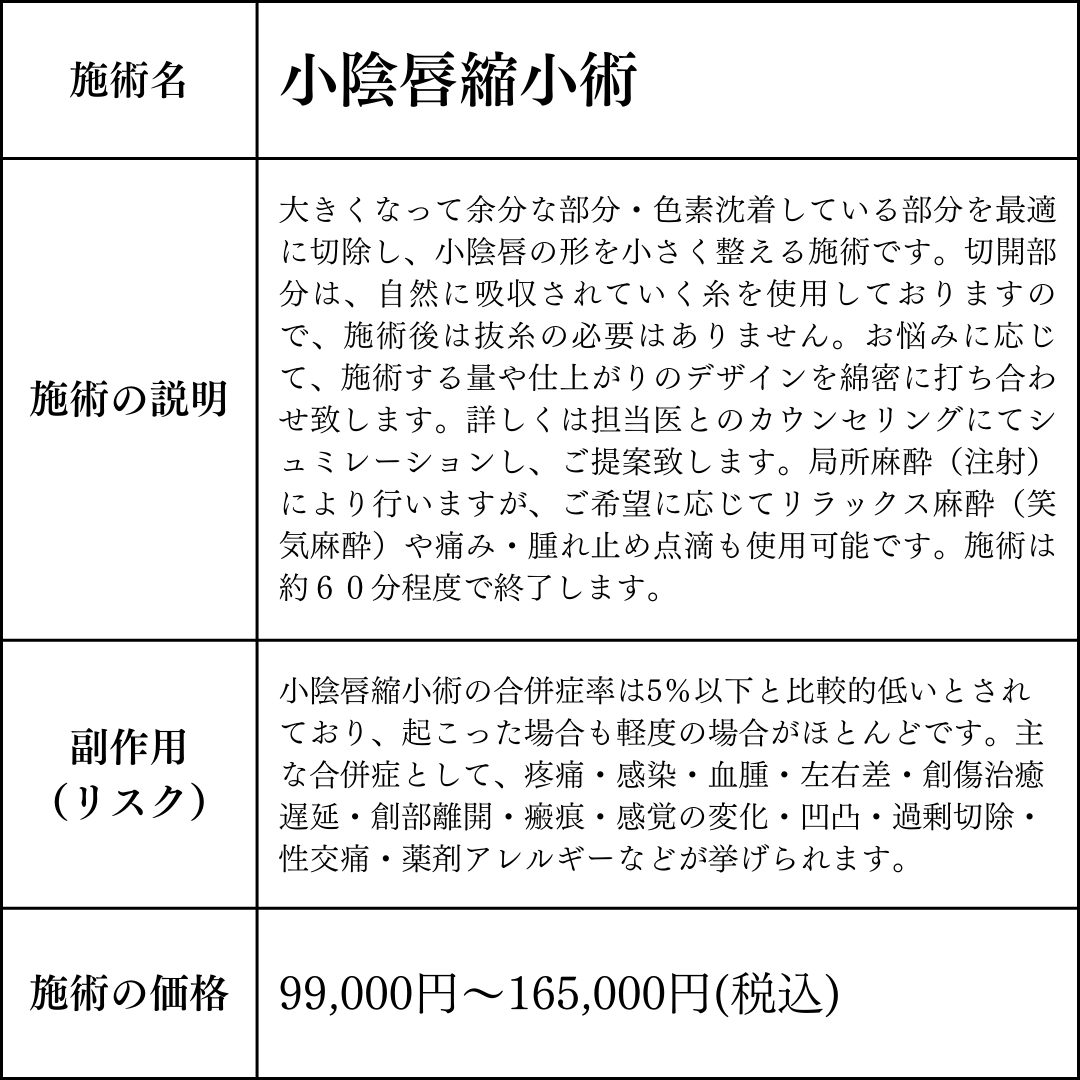 | 施術名 | 小陰唇縮小術 |
|---|---|
| 施術の説明 | 大きくなって余分な部分・色素沈着している部分を最適に切除し、小陰唇の形を小さく整える施術です。切開部分は、自然に吸収されていく糸を使用しておりますので、施術後は抜糸の必要はありません。お悩みに応じて、施術する量や仕上がりのデザインを綿密に打ち合わせ致します。詳しくは担当医とのカウンセリングにてシュミレーションし、ご提案致します。局所麻酔（注射）により行いますが、ご希望に応じてリラックス麻酔（笑気麻酔）や痛み・腫れ止め点滴も使用可能です。施術は約６０分程度で終了します。 |
| 副作用（リスク） | 小陰唇縮小術の合併症率は5％以下と比較的低いとされており、起こった場合も軽度の場合がほとんどです。主な合併症として、疼痛・感染・血腫・左右差・創傷治癒遅延・創部離開・瘢痕・感覚の変化・凹凸・過剰切除・性交痛・薬剤アレルギーなどが挙げられます。 |
| 施術の価格 | 99,000円～165,000円(税込) |